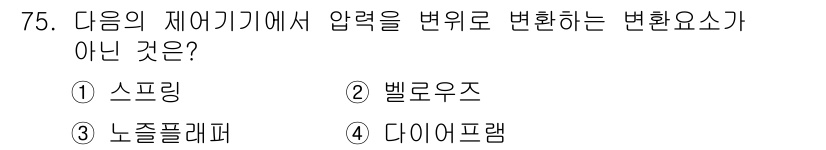 75. 다음의 제어기기에서 압력을 변위로 변환하는 변환요소가 아닌 것은?

① 스프링
② 벨로우즈
③ 노즐플래퍼
④ 다이어프램